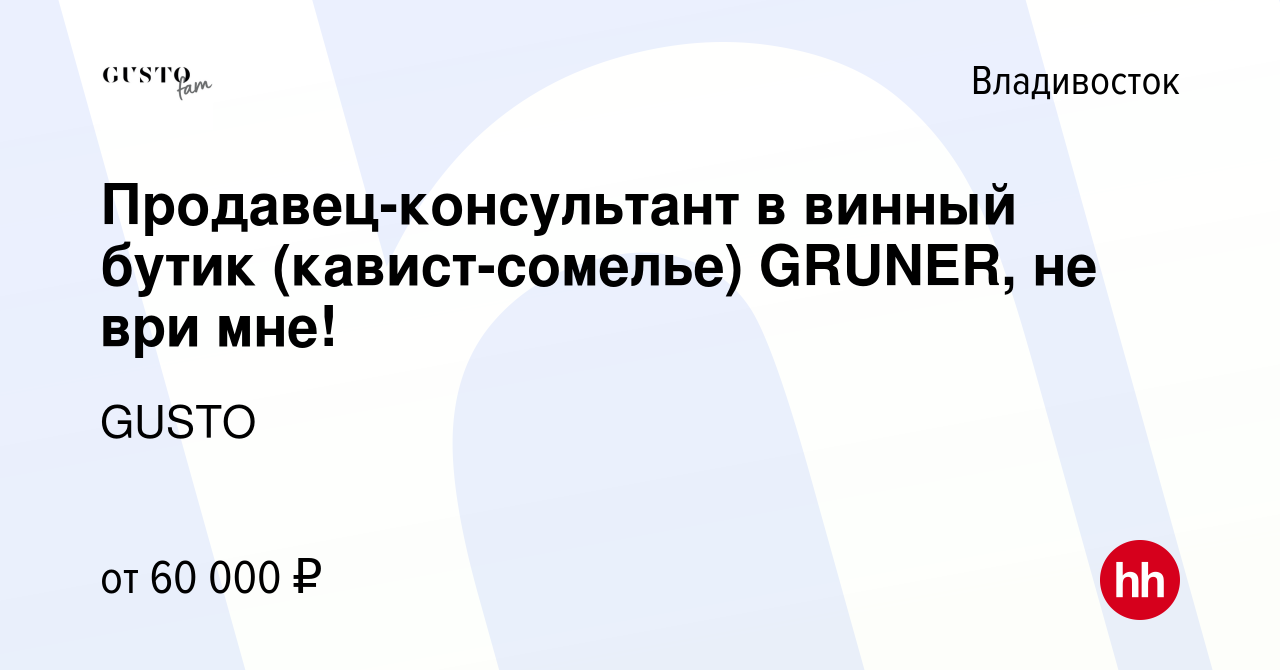 GUSTO fam

Владивосток

Продавец-консультант в винный бутик (кавист-сомелье) GRUNER, не ври мне!

GUSTO

от 60 000 ₽

hh